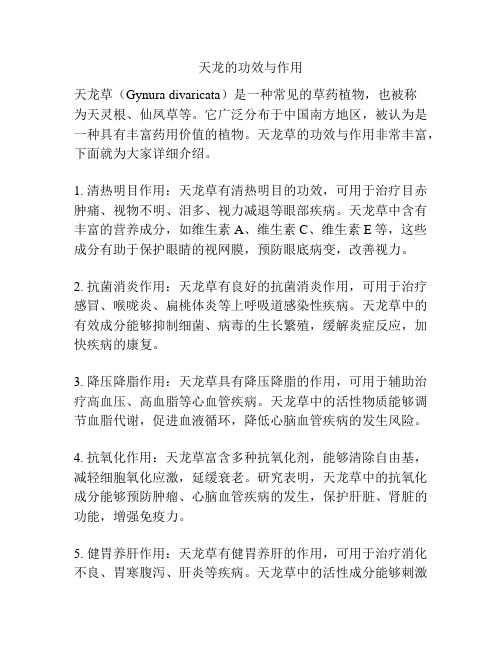 天龙的功效与作用

天龙草（Gynura divaricata）是一种常见的草药植物，也被称为天灵根、仙凤草等。它广泛分布于中国南方地区，被认为是一种具有丰富药用价值的植物。天龙草的功效与作用非常丰富，下面就为大家详细介绍。

1. 清热明目作用：天龙草有清热明目的功效，可用于治疗目赤肿痛、视物不明、泪多、视力减退等眼部疾病。天龙草中含有丰富的营养成分，如维生素 A、维生素 C、维生素 E 等，这些成分有助于保护眼睛的视网膜，预防眼底病变，改善视力。

2. 抗菌消炎作用：天龙草有良好的抗菌消炎作用，可用于治疗感冒、喉咙炎、扁桃体炎等上呼吸道感染性疾病。天龙草中的有效成分能够抑制细菌、病毒的生长繁殖，缓解炎症反应，加快疾病的康复。

3. 降压降脂作用：天龙草具有降压降脂的作用，可用于辅助治疗高血压、高血脂等心血管疾病。天龙草中的活性物质能够调节血脂代谢，促进血液循环，降低心脑血管疾病的发生风险。

4. 抗氧化作用：天龙草富含多种抗氧化剂，能够清除自由基，减轻细胞氧化应激，延缓衰老。研究表明，天龙草中的抗氧化成分能够预防肿瘤、心脑血管疾病的发生，保护肝脏、肾脏的功能，增强免疫力。

5. 健胃养肝作用：天龙草有健胃养肝的作用，可用于治疗消化不良、胃寒腹泻、肝炎等疾病。天龙草中的活性成分能够刺激